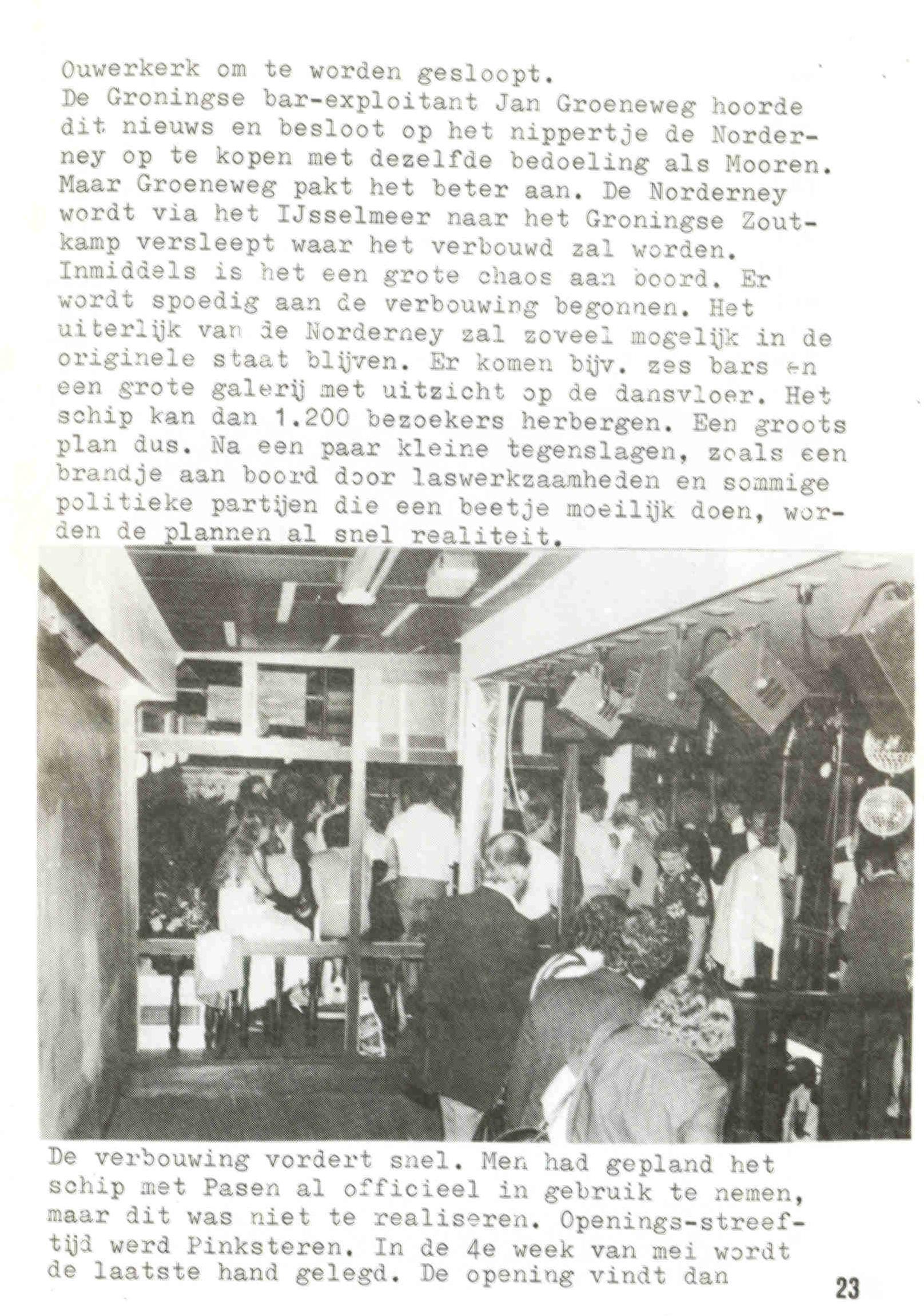 Ouwerkerk om te worden gesloopt.
De Groningse bar-exploitant Jan Groeneweg hoorde dit nieuws en besloot op het nippertje de Norderney op te kopen met dezelfde bedoeling als Mooren. Maar Groeneweg pakt het beter aan. De Norderney wordt via het IJsselmeer naar het Groningse Zoutkamp versleept waar het verbouwd zal worden. Inmiddels is het een grote chaos aan boord. Er wordt spoedig aan de verbouwing begonnen. Het uiterlijk van de Norderney zal zoveel mogelijk in de originele staat blijven. Er komen bijv. zes bars en een grote galerij met uitzicht op de dansvloer. Het schip kan dan 1.200 bezoekers herbergen. Een groots plan dus. Na een paar kleine tegenslagen, zoals een brandje aan boord door laswerkzaamheden en sommige politieke partijen die een beetje moeilijk doen, worden de plannen al snel realiteit.

De verbouwing vordert snel. Men had gepland het schip met Pasen al officieel in gebruik te nemen, maar dit was niet te realiseren. Openings-streeftijd werd Pinksteren. In de 4e week van mei wordt de laatste hand gelegd. De opening vindt dan

23